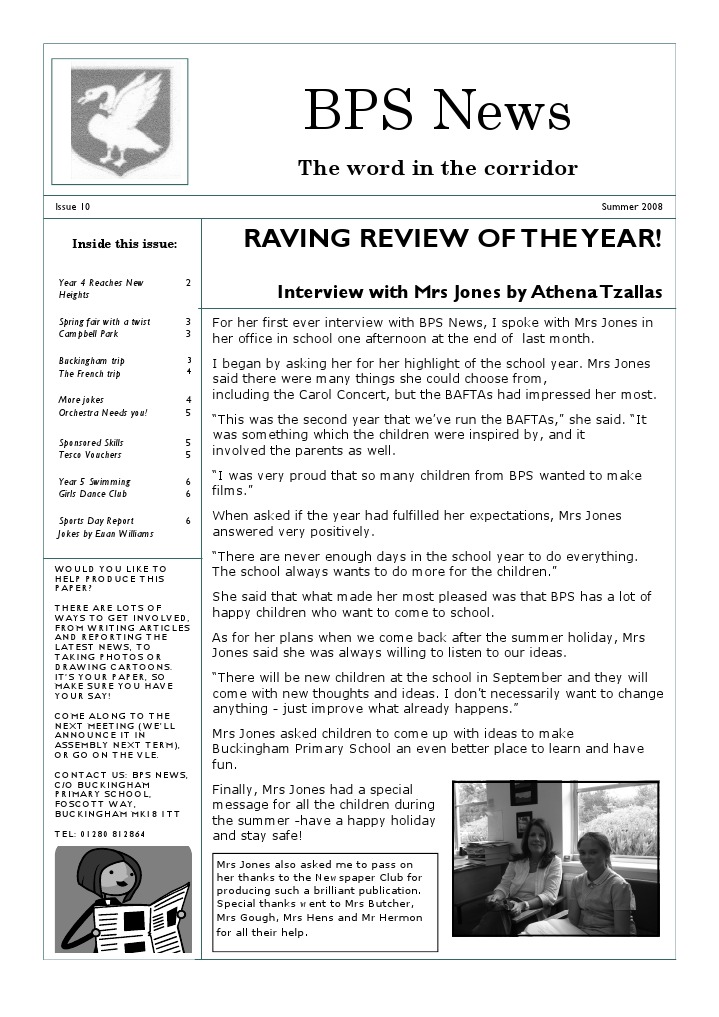 BPS News

The word in the corridor

Issue 10

Summer 2008

Inside this issue:

| | |
|---|---|
| Year 4 Reaches New Heights | 2 |
| Spring fair with a twist | 3 |
| Campbell Park | 3 |
| Buckingham trip | 3 |
| The French trip | 4 |
| More jokes | 4 |
| Orchestra Needs you! | 5 |
| Sponsored Skills | 5 |
| Tesco Vouchers | 5 |
| Year 5 Swimming | 6 |
| Girls Dance Club | 6 |
| Sports Day Report | 6 |
| Jokes by Euan Williams | |

WOULD YOU LIKE TO HELP PRODUCE THIS PAPER?

THERE ARE LOTS OF WAYS TO GET INVOLVED, FROM WRITING ARTICLES AND REPORTING THE LATEST NEWS, TO TAKING PHOTOS OR DRAWING CARTOONS. IT'S YOUR PAPER, SO MAKE SURE YOU HAVE YOUR SAY!

COME ALONG TO THE NEXT MEETING (WE'LL ANNOUNCE IT IN ASSEMBLY NEXT TERM), OR GO ON THE VLE.

CONTACT US: BPS NEWS, C/O BUCKINGHAM PRIMARY SCHOOL, FOSCOTT WAY, BUCKINGHAM MK18 1TT

TEL: 01280 812864

RAVING REVIEW OF THE YEAR!

Interview with Mrs Jones by Athena Tzallas

For her first ever interview with BPS News, I spoke with Mrs Jones in her office in school one afternoon at the end of last month.

I began by asking her for her highlight of the school year. Mrs Jones said there were many things she could choose from, including the Carol Concert, but the BAFTAs had impressed her most.

"This was the second year that we've run the BAFTAs," she said. "It was something which the children were inspired by, and it involved the parents as well.

"I was very proud that so many children from BPS wanted to make films."

When asked if the year had fulfilled her expectations, Mrs Jones answered very positively.

"There are never enough days in the school year to do everything. The school always wants to do more for the children."

She said that what made her most pleased was that BPS has a lot of happy children who want to come to school.

As for her plans when we come back after the summer holiday, Mrs Jones said she was always willing to listen to our ideas.

"There will be new children at the school in September and they will come with new thoughts and ideas. I don't necessarily want to change anything - just improve what already happens."

Mrs Jones asked children to come up with ideas to make Buckingham Primary School an even better place to learn and have fun.

Finally, Mrs Jones had a special message for all the children during the summer -have a happy holiday and stay safe!

Mrs Jones also asked me to pass on her thanks to the Newspaper Club for producing such a brilliant publication. Special thanks went to Mrs Butcher, Mrs Gough, Mrs Hens and Mr Hermon for all their help.